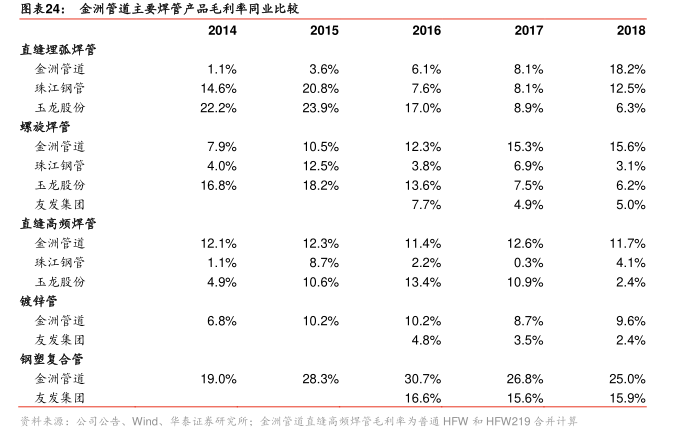 图表24： 金洲管道主要焊管产品毛利率同业比较

|  | 2014 | 2015 | 2016 | 2017 | 2018 |
|---|---|---|---|---|---|
| 直缝埋弧焊管 |  |  |  |  |  |
| 金洲管道 | 1.1% | 3.6% | 6.1% | 8.1% | 18.2% |
| 珠江钢管 | 14.6% | 20.8% | 7.6% | 8.1% | 12.5% |
| 玉龙股份 | 22.2% | 23.9% | 17.0% | 8.9% | 6.3% |
| 螺旋焊管 |  |  |  |  |  |
| 金洲管道 | 7.9% | 10.5% | 12.3% | 15.3% | 15.6% |
| 珠江钢管 | 4.0% | 12.5% | 3.8% | 6.9% | 3.1% |
| 玉龙股份 | 16.8% | 18.2% | 13.6% | 7.5% | 6.2% |
| 友发集团 |  |  | 7.7% | 4.9% | 5.0% |
| 直缝高频焊管 |  |  |  |  |  |
| 金洲管道 | 12.1% | 12.3% | 11.4% | 12.6% | 11.7% |
| 珠江钢管 | 1.1% | 8.7% | 2.2% | 0.3% | 4.1% |
| 玉龙股份 | 4.9% | 10.6% | 13.4% | 10.9% | 2.4% |
| 镀锌管 |  |  |  |  |  |
| 金洲管道 | 6.8% | 10.2% | 10.2% | 8.7% | 9.6% |
| 友发集团 |  |  | 4.8% | 3.5% | 2.4% |
| 钢塑复合管 |  |  |  |  |  |
| 金洲管道 | 19.0% | 28.3% | 30.7% | 26.8% | 25.0% |
| 友发集团 |  |  | 16.6% | 15.6% | 15.9% |

资料来源：公司公告、Wind、华泰证券研究所；金洲管道直缝高频焊管毛利率为普通HFW和HFW219合并计算